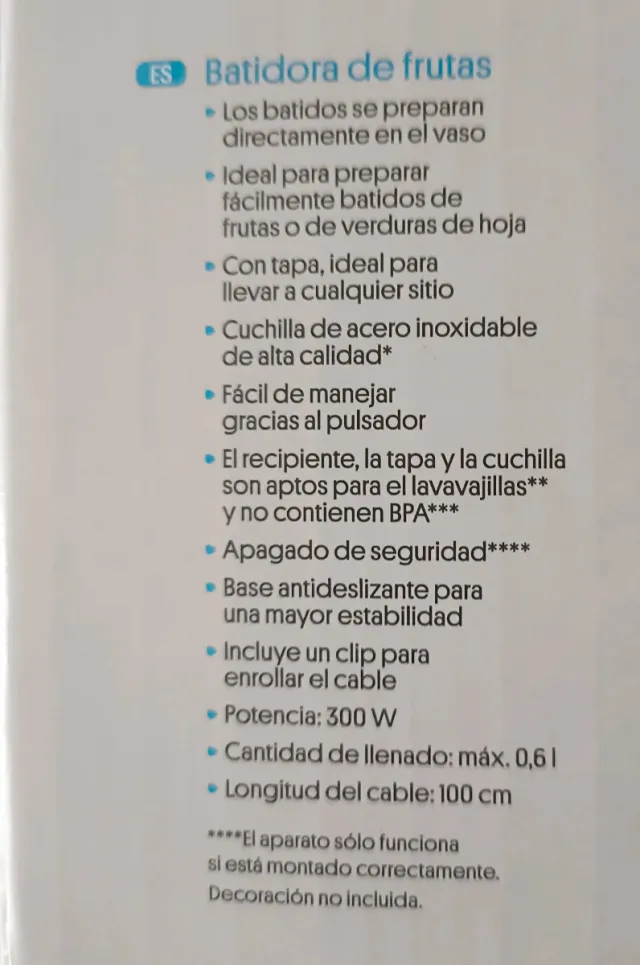 ES Batidora de frutas

• Los batidos se preparan directamente en el vaso

• Ideal para preparar fácilmente batidos de frutas o de verduras de hoja

• Con tapa, ideal para llevar a cualquier sitio

• Cuchilla de acero inoxidable de alta calidad*

• Fácil de manejar gracias al pulsador

• El recipiente, la tapa y la cuchilla son aptos para el lavavajillas** y no contienen BPA***

• Apagado de seguridad****

• Base antideslizante para una mayor estabilidad

• Incluye un clip para enrollar el cable

• Potencia: 300 W

• Cantidad de llenado: máx. 0,6 l

• Longitud del cable: 100 cm

****El aparato sólo funciona si está montado correctamente.
Decoración no incluida.